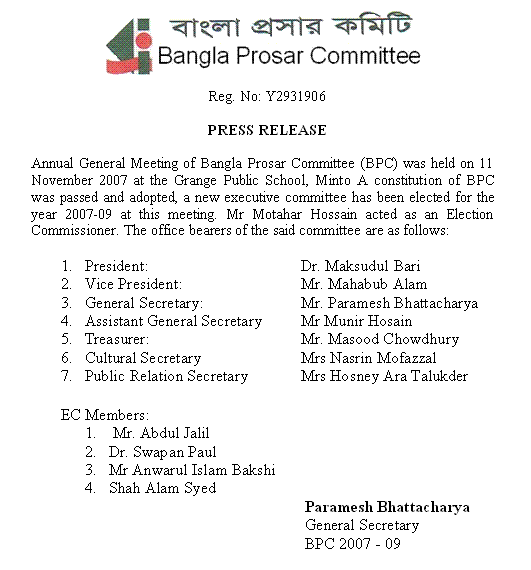 বাংলা প্রসার কমিটি
Bangla Prosar Committee

Reg. No: Y2931906

PRESS RELEASE

Annual General Meeting of Bangla Prosar Committee (BPC) was held on 11 November 2007 at the Grange Public School, Minto A constitution of BPC was passed and adopted, a new executive committee has been elected for the year 2007-09 at this meeting. Mr Motahar Hossain acted as an Election Commissioner. The office bearers of the said committee are as follows:

1. President: Dr. Maksudul Bari
2. Vice President: Mr. Mahabub Alam
3. General Secretary: Mr. Paramesh Bhattacharya
4. Assistant General Secretary Mr Munir Hosain
5. Treasurer: Mr. Masood Chowdhury
6. Cultural Secretary Mrs Nasrin Mofazzal
7. Public Relation Secretary Mrs Hosney Ara Talukder

EC Members:
1. Mr. Abdul Jalil
2. Dr. Swapan Paul
3. Mr Anwarul Islam Bakshi
4. Shah Alam Syed

Paramesh Bhattacharya
General Secretary
BPC 2007 - 09